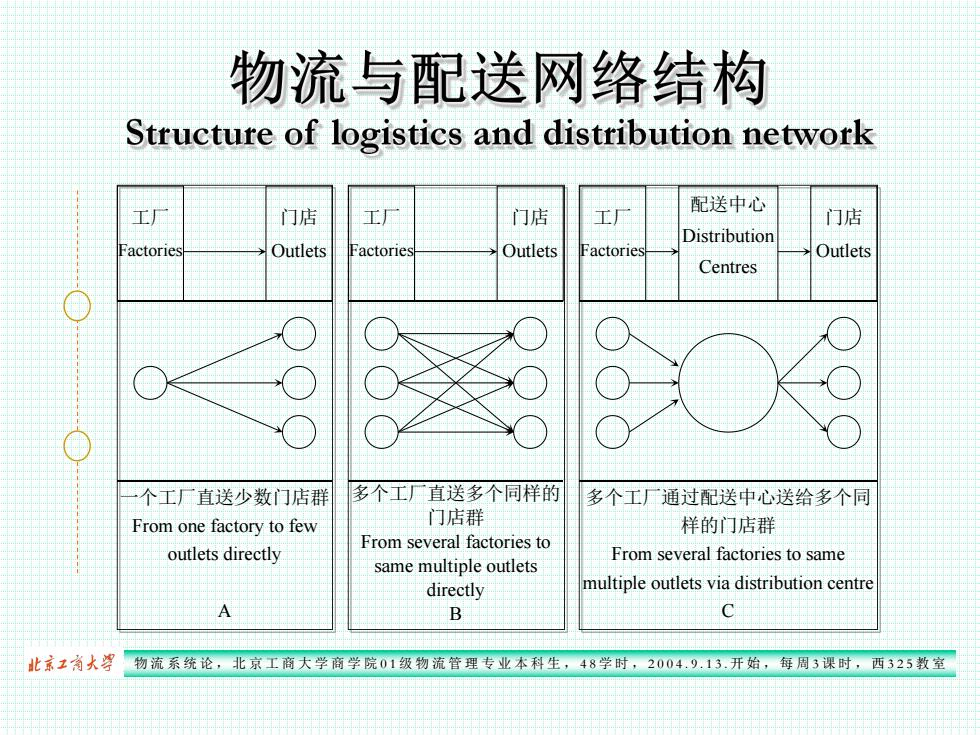 物流与配送网络结构
Structure of logistics and distribution network

工厂
Factories
门店
Outlets

一个工厂直送少数门店群
From one factory to few outlets directly
A

工厂
Factories
门店
Outlets

多个工厂直送多个同样的门店群
From several factories to same multiple outlets directly
B

工厂
Factories
配送中心
Distribution Centres
门店
Outlets

多个工厂通过配送中心送给多个同样的门店群
From several factories to same multiple outlets via distribution centre
C

北京工商大学
物流系统论，北京工商大学商学院01级物流管理专业本科生，48学时，2004.9.13.开始，每周3课时，西325教室